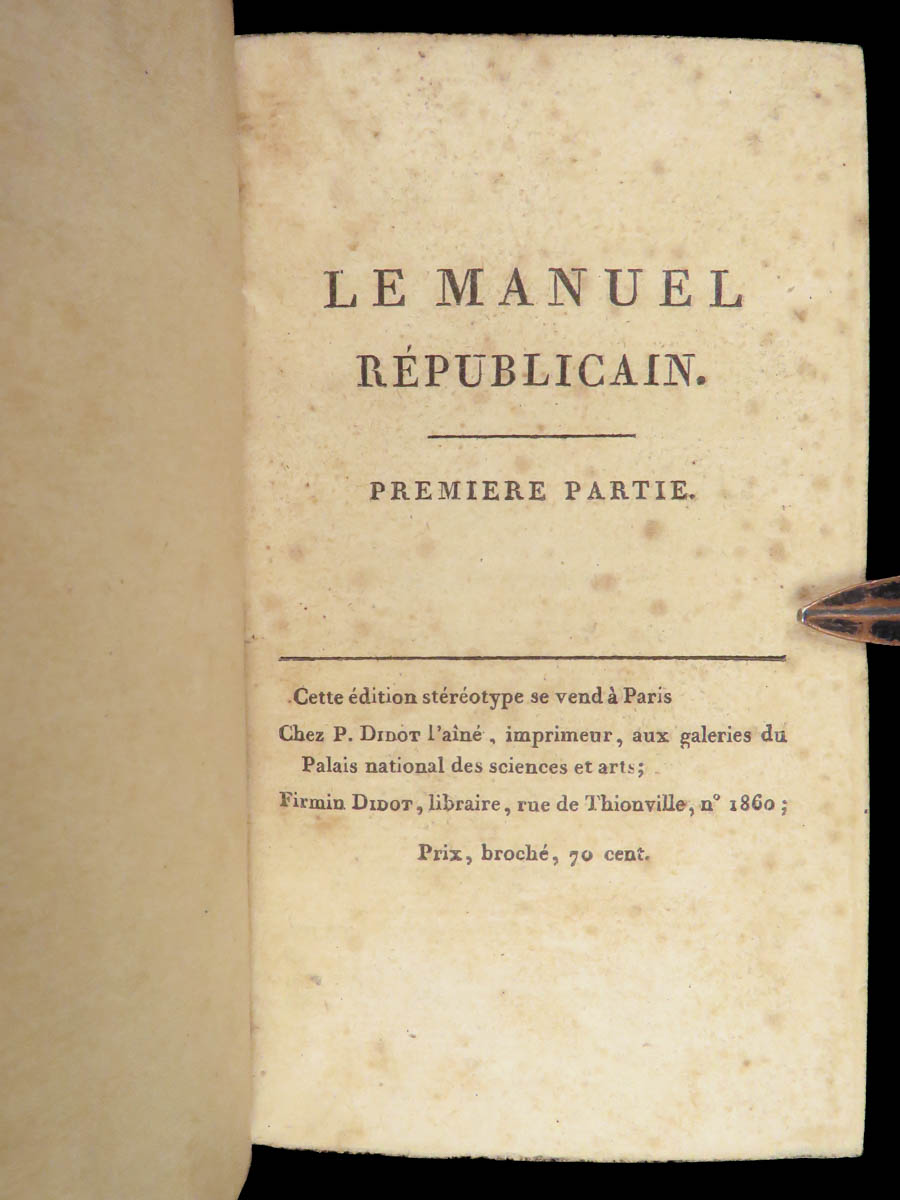 LE MANUEL RÉPUBLICAIN.

PREMIERE PARTIE.

Cette édition stéréotype se vend à Paris

Chez P. Didot l'aîné, imprimeur, aux galeries du Palais national des sciences et arts;

Firmin Didot, libraire, rue de Thionville, n° 1860;

Prix, broché, 70 cent.